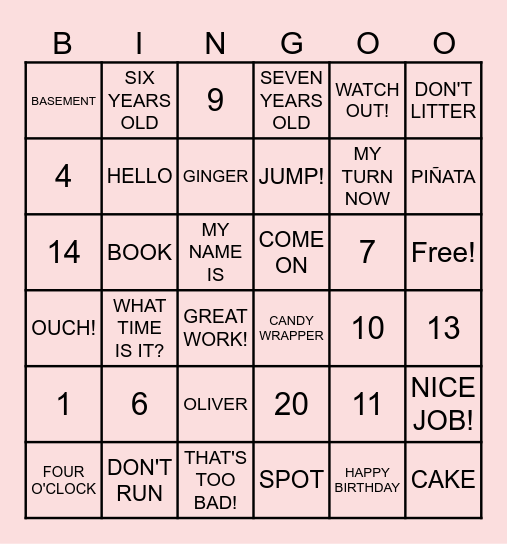 | B | I | N | G | O | O |
|---|---|---|---|---|---|
| BASEMENT | SIX YEARS OLD | 9 | SEVEN YEARS OLD | WATCH OUT! | DON'T LITTER |
| 4 | HELLO | GINGER | JUMP! | MY TURN NOW | PIÑATA |
| 14 | BOOK | MY NAME IS | COME ON | 7 | Free! |
| OUCH! | WHAT TIME IS IT? | GREAT WORK! | CANDY WRAPPER | 10 | 13 |
| 1 | 6 | OLIVER | 20 | 11 | NICE JOB! |
| FOUR O'CLOCK | DON'T RUN | THAT'S TOO BAD! | SPOT | HAPPY BIRTHDAY | CAKE |